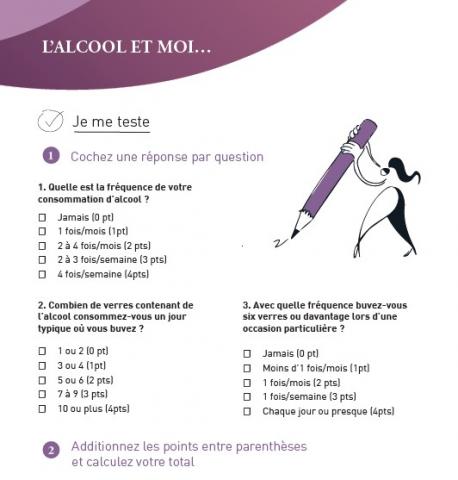 L'ALCOOL ET MOI...

Je me teste

1 Cochez une réponse par question

1. Quelle est la fréquence de votre consommation d'alcool ?

☐ Jamais (0 pt)
☐ 1 fois/mois (1pt)
☐ 2 à 4 fois/mois (2 pts)
☐ 2 à 3 fois/semaine (3 pts)
☐ 4 fois/semaine (4pts)

2. Combien de verres contenant de l'alcool consommez-vous un jour typique où vous buvez ?

☐ 1 ou 2 (0 pt)
☐ 3 ou 4 (1pt)
☐ 5 ou 6 (2 pts)
☐ 7 à 9 (3 pts)
☐ 10 ou plus (4pts)

3. Avec quelle fréquence buvez-vous six verres ou davantage lors d'une occasion particulière ?

☐ Jamais (0 pt)
☐ Moins d'1 fois/mois (1pt)
☐ 1 fois/mois (2 pts)
☐ 1 fois/semaine (3 pts)
☐ Chaque jour ou presque (4pts)

2 Additionnez les points entre parenthèses et calculez votre total